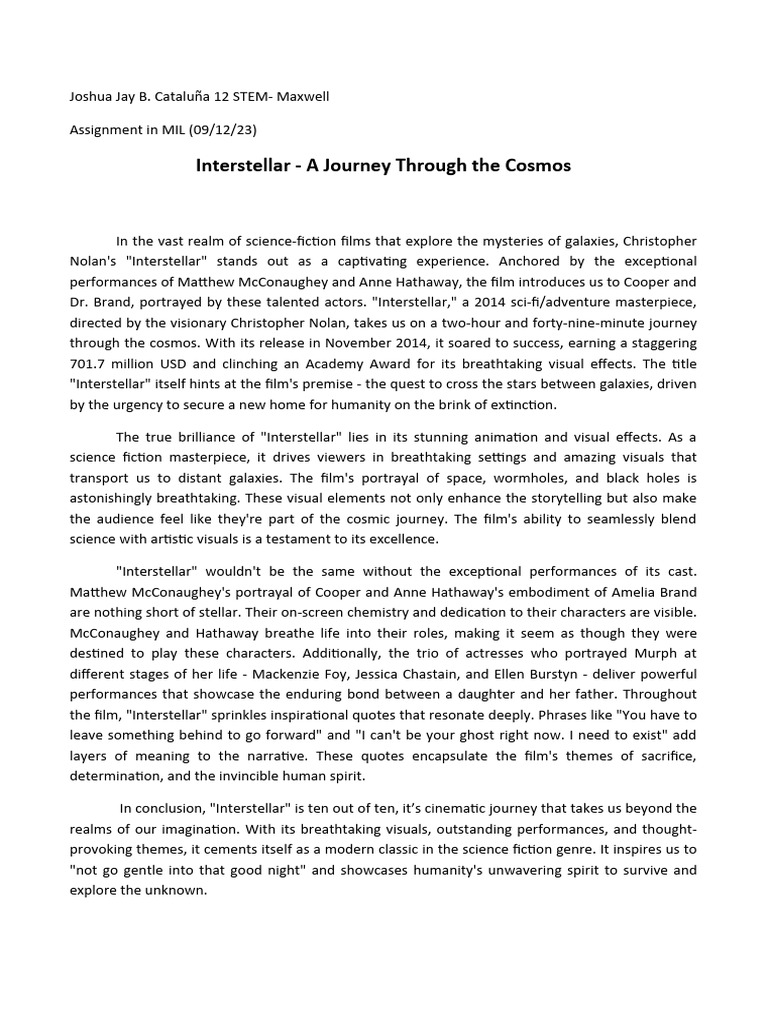 Joshua Jay B. Cataluña 12 STEM- Maxwell

Assignment in MIL (09/12/23)

Interstellar - A Journey Through the Cosmos

In the vast realm of science-fiction films that explore the mysteries of galaxies, Christopher Nolan's "Interstellar" stands out as a captivating experience. Anchored by the exceptional performances of Matthew McConaughey and Anne Hathaway, the film introduces us to Cooper and Dr. Brand, portrayed by these talented actors. "Interstellar," a 2014 sci-fi/adventure masterpiece, directed by the visionary Christopher Nolan, takes us on a two-hour and forty-nine-minute journey through the cosmos. With its release in November 2014, it soared to success, earning a staggering 701.7 million USD and clinching an Academy Award for its breathtaking visual effects. The title "Interstellar" itself hints at the film's premise - the quest to cross the stars between galaxies, driven by the urgency to secure a new home for humanity on the brink of extinction.

The true brilliance of "Interstellar" lies in its stunning animation and visual effects. As a science fiction masterpiece, it drives viewers in breathtaking settings and amazing visuals that transport us to distant galaxies. The film's portrayal of space, wormholes, and black holes is astonishingly breathtaking. These visual elements not only enhance the storytelling but also make the audience feel like they're part of the cosmic journey. The film's ability to seamlessly blend science with artistic visuals is a testament to its excellence.

"Interstellar" wouldn't be the same without the exceptional performances of its cast. Matthew McConaughey's portrayal of Cooper and Anne Hathaway's embodiment of Amelia Brand are nothing short of stellar. Their on-screen chemistry and dedication to their characters are visible. McConaughey and Hathaway breathe life into their roles, making it seem as though they were destined to play these characters. Additionally, the trio of actresses who portrayed Murph at different stages of her life - Mackenzie Foy, Jessica Chastain, and Ellen Burstyn - deliver powerful performances that showcase the enduring bond between a daughter and her father. Throughout the film, "Interstellar" sprinkles inspirational quotes that resonate deeply. Phrases like "You have to leave something behind to go forward" and "I can't be your ghost right now. I need to exist" add layers of meaning to the narrative. These quotes encapsulate the film's themes of sacrifice, determination, and the invincible human spirit.

In conclusion, "Interstellar" is ten out of ten, it's cinematic journey that takes us beyond the realms of our imagination. With its breathtaking visuals, outstanding performances, and thought-provoking themes, it cements itself as a modern classic in the science fiction genre. It inspires us to "not go gentle into that good night" and showcases humanity's unwavering spirit to survive and explore the unknown.